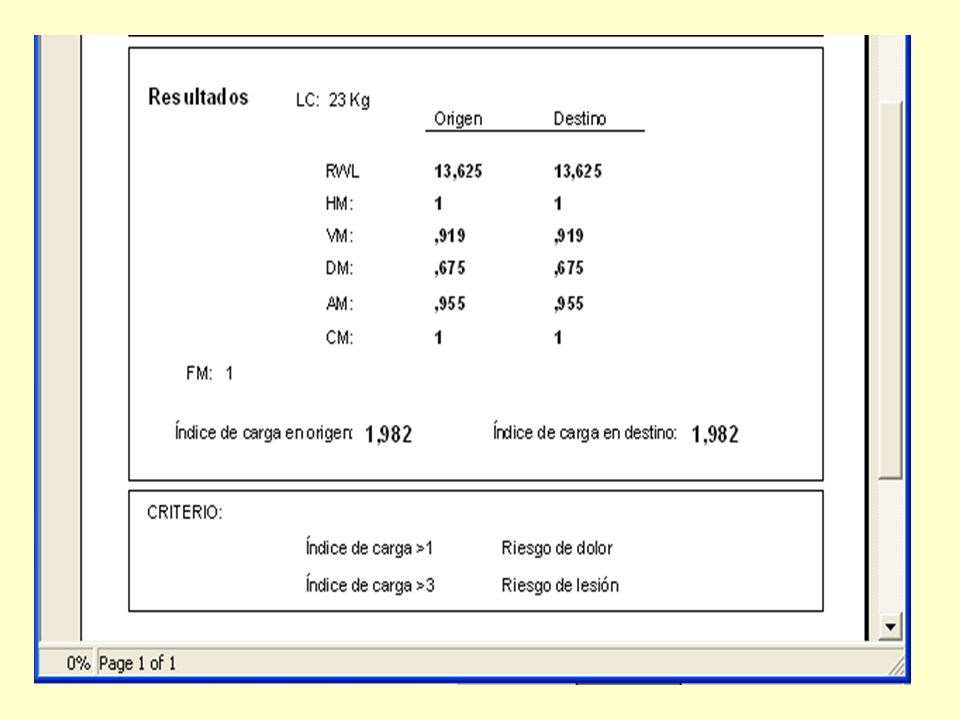 Resultados LC: 23 Kg

| | Origen | Destino |
|---|---|---|
| RWL | 13,625 | 13,625 |
| HM: | 1 | 1 |
| VM: | ,919 | ,919 |
| DM: | ,675 | ,675 |
| AM: | ,955 | ,955 |
| CM: | 1 | 1 |

FM: 1

Índice de carga en origen: 1,982

Índice de carga en destino: 1,982

CRITERIO:

Índice de carga >1 Riesgo de dolor

Índice de carga >3 Riesgo de lesión

0% Page 1 of 1